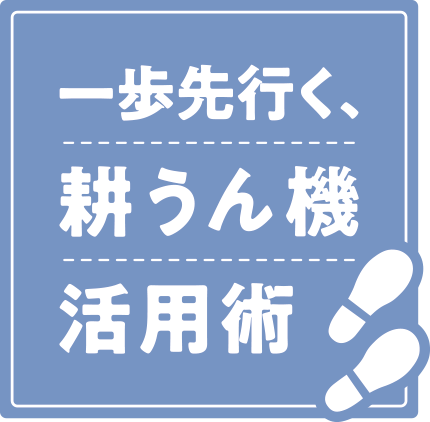 一歩先行く、

耕うん機

活用術